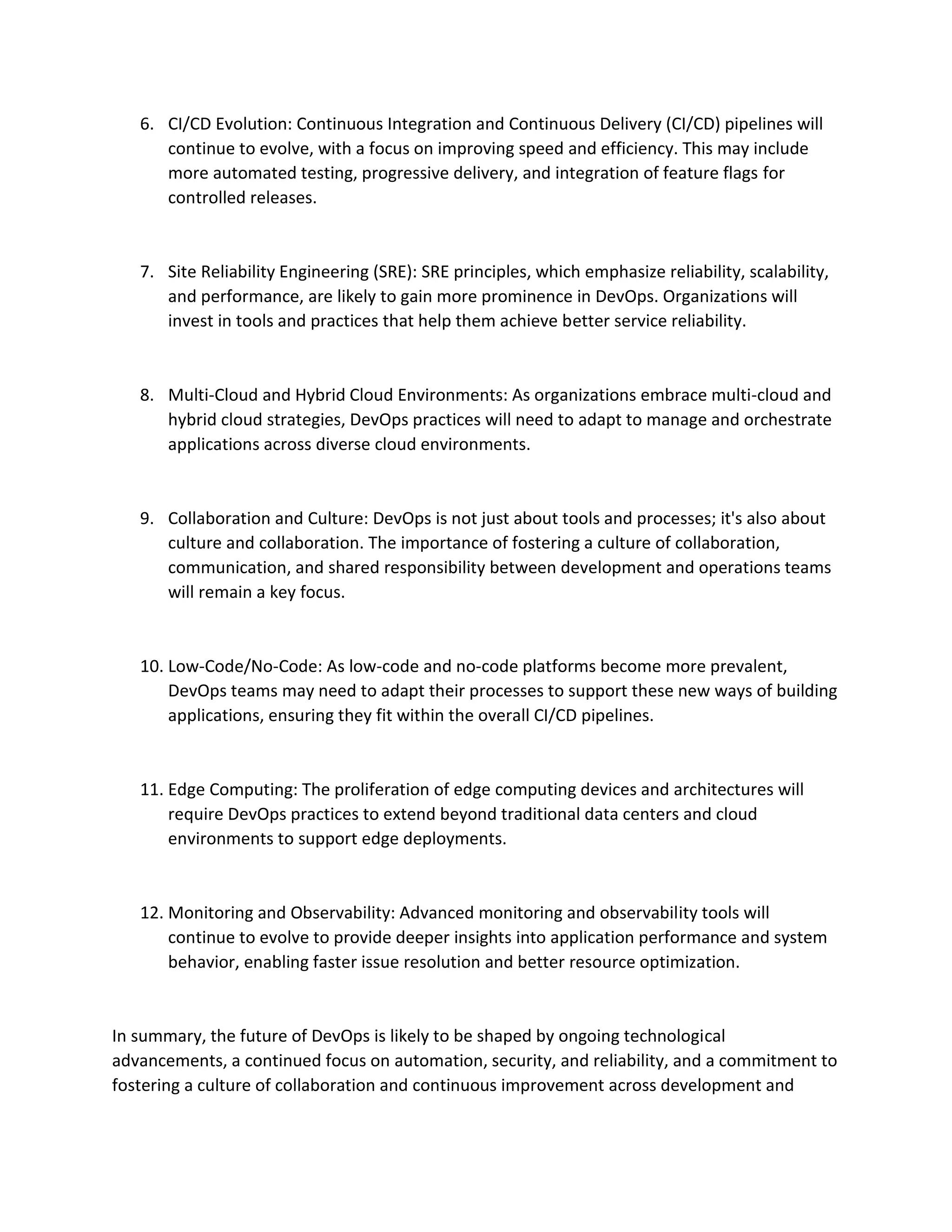 6. CI/CD Evolution: Continuous Integration and Continuous Delivery (CI/CD) pipelines will continue to evolve, with a focus on improving speed and efficiency. This may include more automated testing, progressive delivery, and integration of feature flags for controlled releases.

7. Site Reliability Engineering (SRE): SRE principles, which emphasize reliability, scalability, and performance, are likely to gain more prominence in DevOps. Organizations will invest in tools and practices that help them achieve better service reliability.

8. Multi-Cloud and Hybrid Cloud Environments: As organizations embrace multi-cloud and hybrid cloud strategies, DevOps practices will need to adapt to manage and orchestrate applications across diverse cloud environments.

9. Collaboration and Culture: DevOps is not just about tools and processes; it's also about culture and collaboration. The importance of fostering a culture of collaboration, communication, and shared responsibility between development and operations teams will remain a key focus.

10. Low-Code/No-Code: As low-code and no-code platforms become more prevalent, DevOps teams may need to adapt their processes to support these new ways of building applications, ensuring they fit within the overall CI/CD pipelines.

11. Edge Computing: The proliferation of edge computing devices and architectures will require DevOps practices to extend beyond traditional data centers and cloud environments to support edge deployments.

12. Monitoring and Observability: Advanced monitoring and observability tools will continue to evolve to provide deeper insights into application performance and system behavior, enabling faster issue resolution and better resource optimization.

In summary, the future of DevOps is likely to be shaped by ongoing technological advancements, a continued focus on automation, security, and reliability, and a commitment to fostering a culture of collaboration and continuous improvement across development and